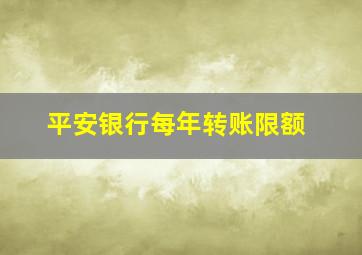 平安银行每年转账限额